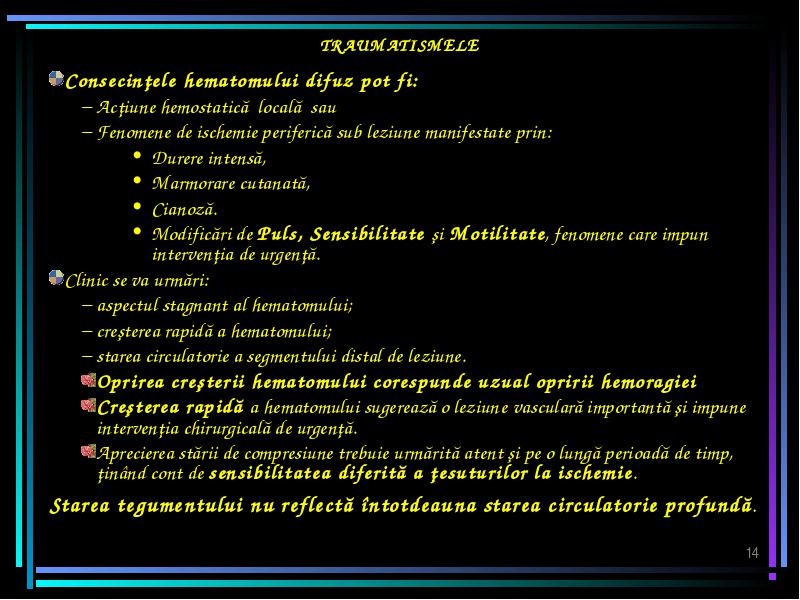 TRAUMATISMELE

Consecinţele hematomului difuz pot fi:

– Acţiune hemostatică locală sau

– Fenomene de ischemie periferică sub leziune manifestate prin:

• Durere intensă,

• Marmorare cutanată,

• Cianoză.

• Modificări de Puls, Sensibilitate şi Motilitate, fenomene care impun intervenţia de urgenţă.

Clinic se va urmări:

– aspectul stagnant al hematomului;

– creşterea rapidă a hematomului;

– starea circulatorie a segmentului distal de leziune.

Oprirea creşterii hematomului corespunde uzual opririi hemoragiei

Creşterea rapidă a hematomului sugerează o leziune vasculară importantă şi impune intervenţia chirurgicală de urgenţă.

Aprecierea stării de compresiune trebuie urmărită atent şi pe o lungă perioadă de timp, ţinând cont de sensibilitatea diferită a ţesuturilor la ischemie.

Starea tegumentului nu reflectă întotdeauna starea circulatorie profundă.

14